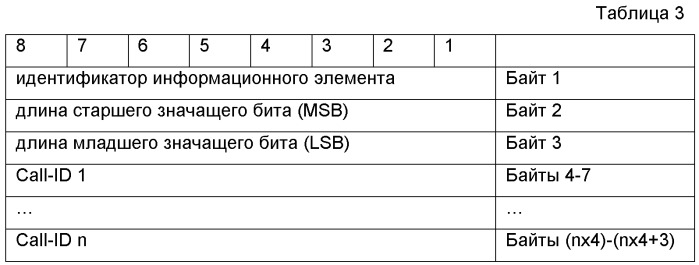 Таблица 3

| 8 | 7 | 6 | 5 | 4 | 3 | 2 | 1 | |
|---|---|---|---|---|---|---|---|---|
| идентификатор информационного элемента | | | | | | | | Байт 1 |
| длина старшего значащего бита (MSB) | | | | | | | | Байт 2 |
| длина младшего значащего бита (LSB) | | | | | | | | Байт 3 |
| Call-ID 1 | | | | | | | | Байты 4-7 |
| ... | | | | | | | | ... |
| Call-ID n | | | | | | | | Байты (nx4)-(nx4+3) |